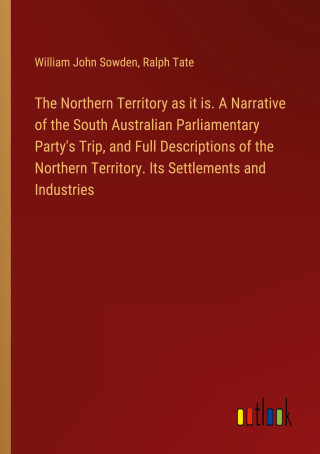 William John Sowden, Ralph Tate

The Northern Territory as it is. A Narrative of the South Australian Parliamentary Party's Trip, and Full Descriptions of the Northern Territory. Its Settlements and Industries

outlook